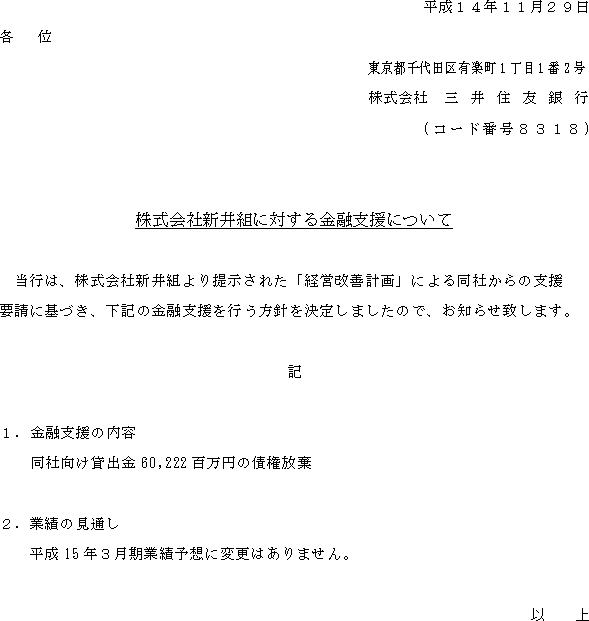 平成１４年１１月２９日

各　位

東京都千代田区有楽町１丁目１番２号
株式会社　三 井 住 友 銀 行
（コード番号８３１８）

株式会社新井組に対する金融支援について

当行は、株式会社新井組より提示された「経営改善計画」による同社からの支援要請に基づき、下記の金融支援を行う方針を決定しましたので、お知らせ致します。

記

１．金融支援の内容
同社向け貸出金 60,222 百万円の債権放棄

２．業績の見通し
平成 15 年３月期業績予想に変更はありません。

以　上